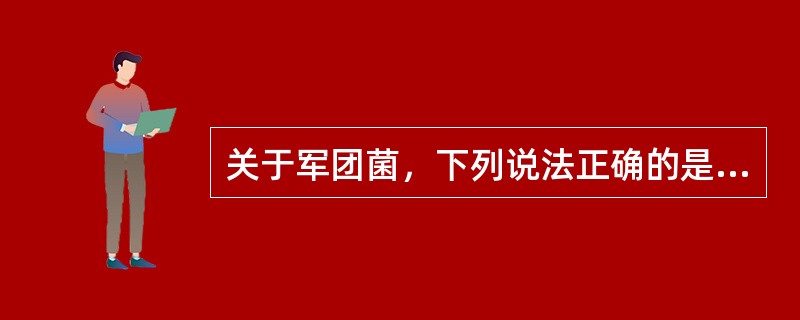 关于军团菌，下列说法正确的是...